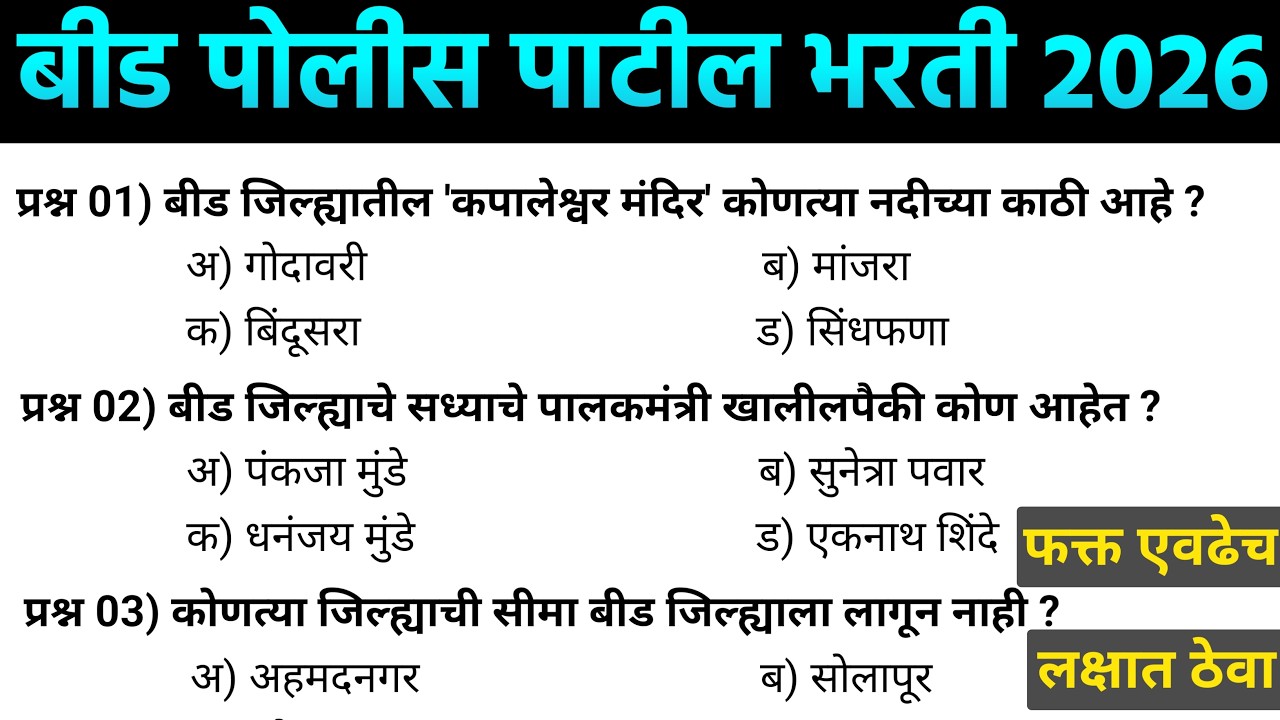 बीड पोलीस पाटील भरती 2026

प्रश्न 01) बीड जिल्ह्यातील 'कपालेश्वर मंदिर' कोणत्या नदीच्या काठी आहे ?
अ) गोदावरी
ब) मांजरा
क) बिंदूसरा
ड) सिंधफणा

प्रश्न 02) बीड जिल्ह्याचे सध्याचे पालकमंत्री खालीलपैकी कोण आहेत ?
अ) पंकजा मुंडे
ब) सुनेत्रा पवार
क) धनंजय मुंडे
ड) एकनाथ शिंदे

फक्त एवढेच

प्रश्न 03) कोणत्या जिल्ह्याची सीमा बीड जिल्ह्याला लागून नाही ?
अ) अहमदनगर
ब) सोलापूर

लक्षात ठेवा